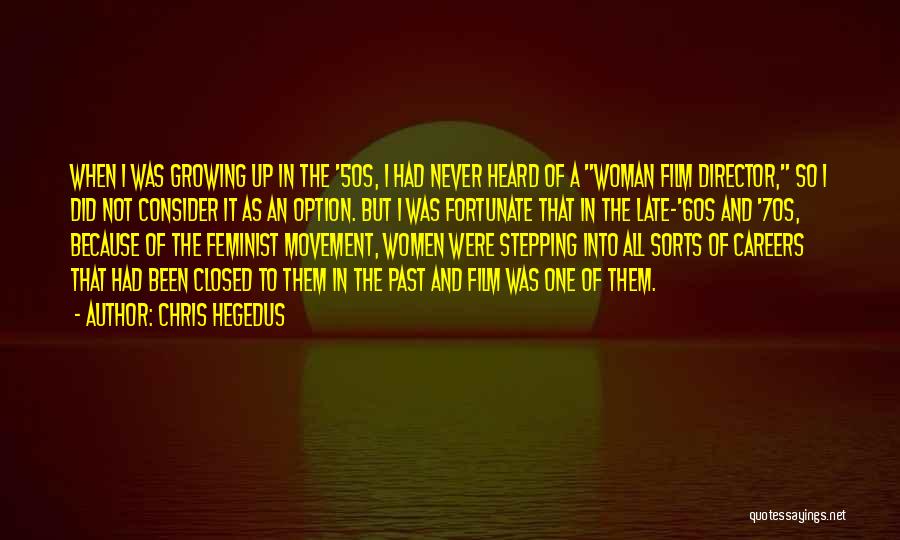 WHEN I WAS GROWING UP IN THE '50S, I HAD NEVER HEARD OF A "WOMAN FILM DIRECTOR," SO I DID NOT CONSIDER IT AS AN OPTION. BUT I WAS FORTUNATE THAT IN THE LATE-'60S AND '70S, BECAUSE OF THE FEMINIST MOVEMENT, WOMEN WERE STEPPING INTO ALL SORTS OF CAREERS THAT HAD BEEN CLOSED TO THEM IN THE PAST AND FILM WAS ONE OF THEM.

- AUTHOR: CHRIS HEGEDUS

quotessayings.net